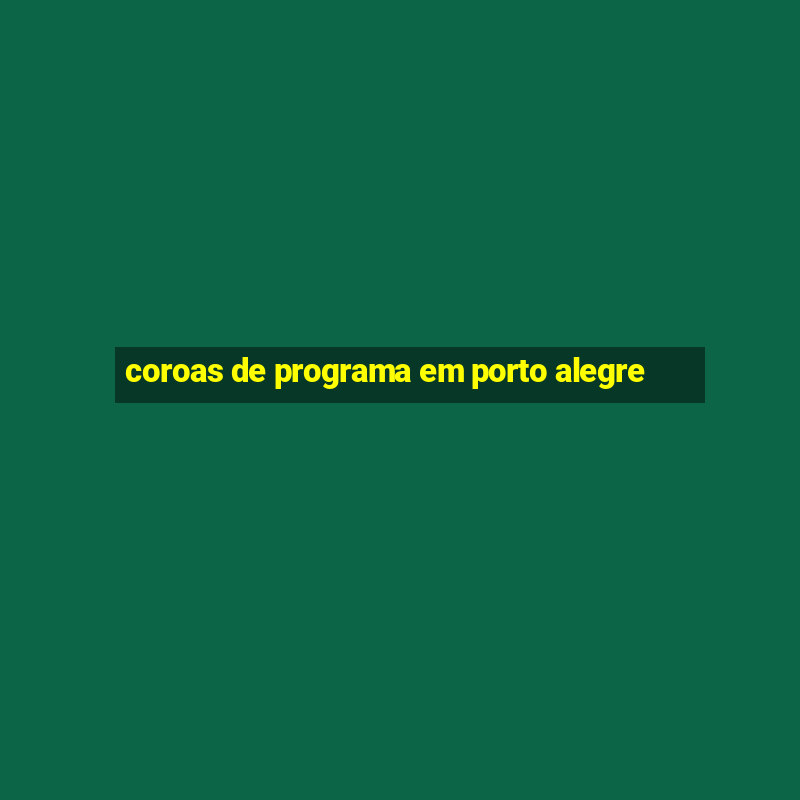 coroas de programa em porto alegre